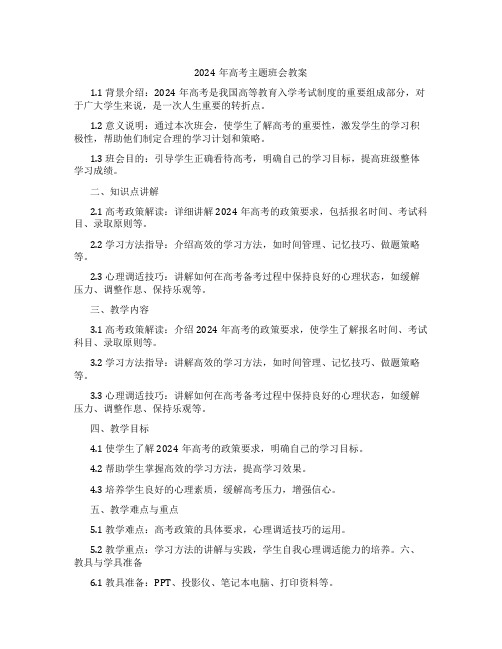 2024 年高考主题班会教案

1.1 背景介绍：2024 年高考是我国高等教育入学考试制度的重要组成部分，对于广大学生来说，是一次人生重要的转折点。

1.2 意义说明：通过本次班会，使学生了解高考的重要性，激发学生的学习积极性，帮助他们制定合理的学习计划和策略。

1.3 班会目的：引导学生正确看待高考，明确自己的学习目标，提高班级整体学习成绩。

二、知识点讲解

2.1 高考政策解读：详细讲解 2024 年高考的政策要求，包括报名时间、考试科目、录取原则等。

2.2 学习方法指导：介绍高效的学习方法，如时间管理、记忆技巧、做题策略等。

2.3 心理调适技巧：讲解如何在高考备考过程中保持良好的心理状态，如缓解压力、调整作息、保持乐观等。

三、教学内容

3.1 高考政策解读：介绍 2024 年高考的政策要求，使学生了解报名时间、考试科目、录取原则等。

3.2 学习方法指导：讲解高效的学习方法，如时间管理、记忆技巧、做题策略等。

3.3 心理调适技巧：讲解如何在高考备考过程中保持良好的心理状态，如缓解压力、调整作息、保持乐观等。

四、教学目标

4.1 使学生了解 2024 年高考的政策要求，明确自己的学习目标。

4.2 帮助学生掌握高效的学习方法，提高学习效果。

4.3 培养学生良好的心理素质，缓解高考压力，增强信心。

五、教学难点与重点

5.1 教学难点：高考政策的具体要求，心理调适技巧的运用。

5.2 教学重点：学习方法的讲解与实践，学生自我心理调适能力的培养。六、教具与学具准备

6.1 教具准备：PPT、投影仪、笔记本电脑、打印资料等。